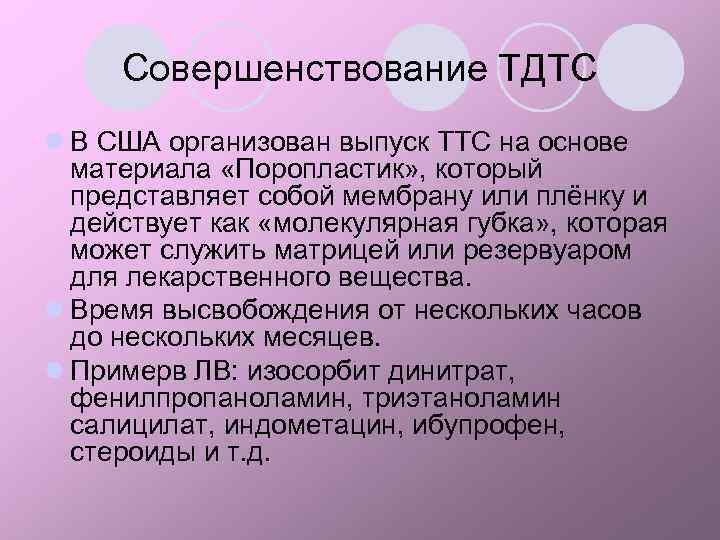 Совершенствование ТДТС

В США организован выпуск ТТС на основе материала «Поропластик», который представляет собой мембрану или плёнку и действует как «молекулярная губка», которая может служить матрицей или резервуаром для лекарственного вещества.

Время высвобождения от нескольких часов до нескольких месяцев.

Примерв ЛВ: изосорбит динитрат, фенилпропаноламин, триэтаноламин салицилат, индометацин, ибупрофен, стероиды и т.д.